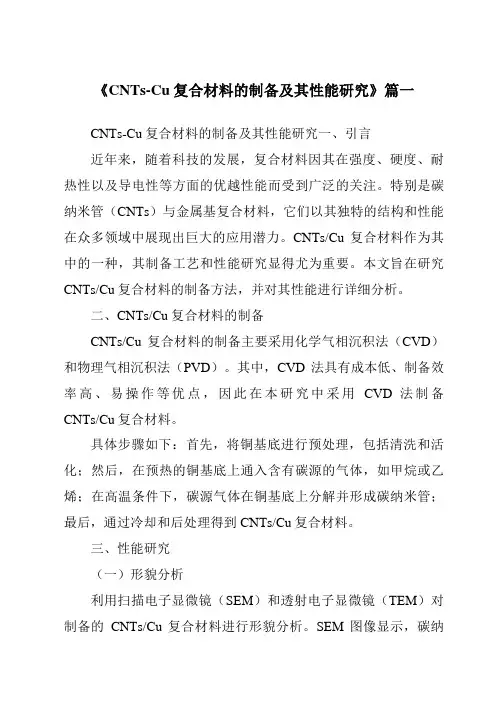 《CNTs-Cu 复合材料的制备及其性能研究》篇一

CNTs-Cu 复合材料的制备及其性能研究一、引言

近年来，随着科技的发展，复合材料因其在强度、硬度、耐热性以及导电性等方面的优越性能而受到广泛的关注。特别是碳纳米管（CNTs）与金属基复合材料，它们以其独特的结构和性能在众多领域中展现出巨大的应用潜力。CNTs/Cu 复合材料作为其中的一种，其制备工艺和性能研究显得尤为重要。本文旨在研究 CNTs/Cu 复合材料的制备方法，并对其性能进行详细分析。

二、CNTs/Cu 复合材料的制备

CNTs/Cu 复合材料的制备主要采用化学气相沉积法（CVD）和物理气相沉积法（PVD）。其中，CVD 法具有成本低、制备效率高、易操作等优点，因此在本研究中采用 CVD 法制备 CNTs/Cu 复合材料。

具体步骤如下：首先，将铜基底进行预处理，包括清洗和活化；然后，在预热的铜基底上通入含有碳源的气体，如甲烷或乙烯；在高温条件下，碳源气体在铜基底上分解并形成碳纳米管；最后，通过冷却和后处理得到 CNTs/Cu 复合材料。

三、性能研究

（一）形貌分析

利用扫描电子显微镜（SEM）和透射电子显微镜（TEM）对制备的 CNTs/Cu 复合材料进行形貌分析。SEM 图像显示，碳纳